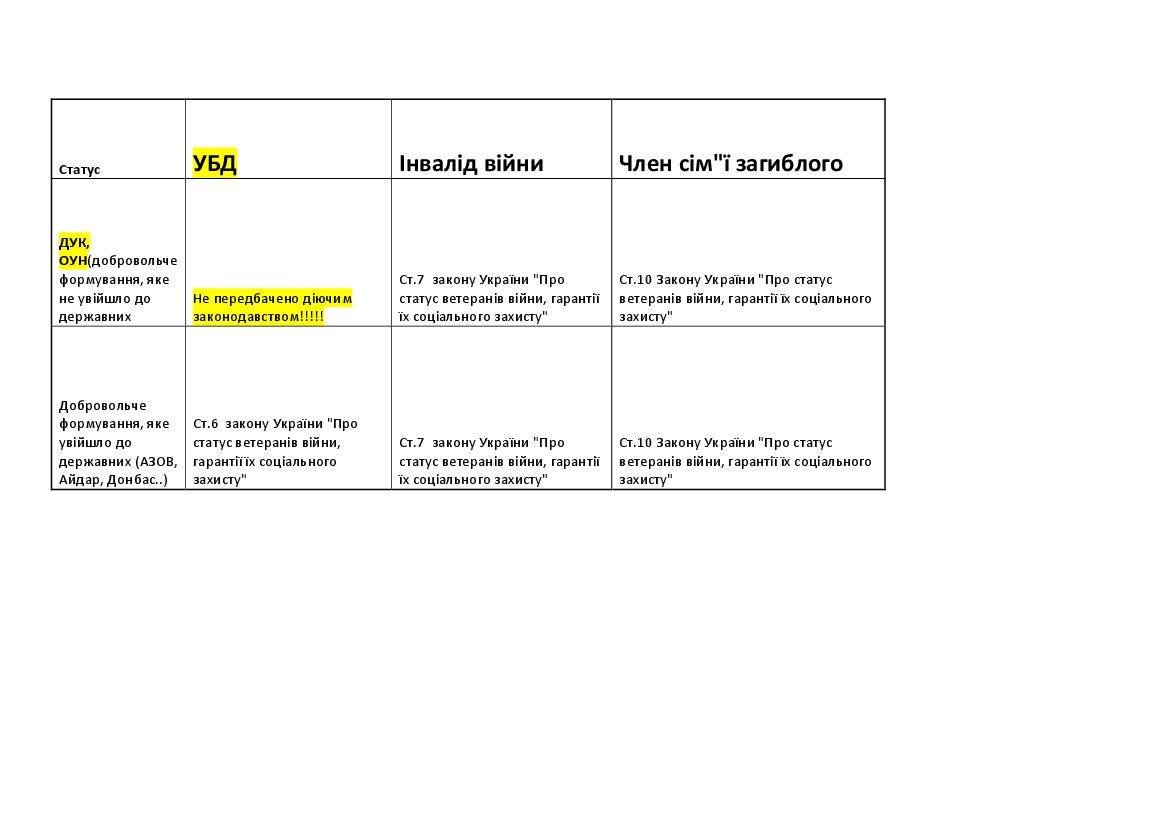 | Статус | УБД | Інвалід війни | Член сім"ї загиблого |
|---|---|---|---|
| ДУК, ОУН(добровольче формування, яке не увійшло до державних | Не передбачено діючим законодавством!!!!! | Ст.7 закону України "Про статус ветеранів війни, гарантії їх соціального захисту" | Ст.10 Закону України "Про статус ветеранів війни, гарантії їх соціального захисту" |
| Добровольче формування, яке увійшло до державних (АЗОВ, Айдар, Донбас..) | Ст.6 закону України "Про статус ветеранів війни, гарантії їх соціального захисту" | Ст.7 закону України "Про статус ветеранів війни, гарантії їх соціального захисту" | Ст.10 Закону України "Про статус ветеранів війни, гарантії їх соціального захисту" |